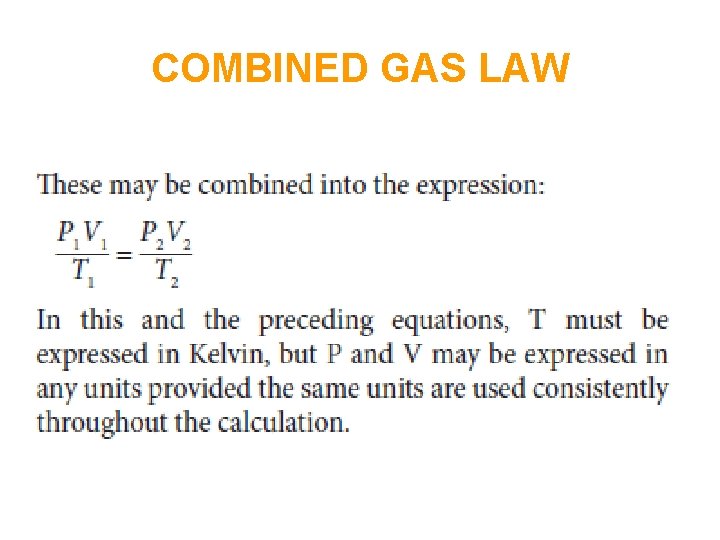 COMBINED GAS LAW

These may be combined into the expression:

$\frac{P_1V_1}{T_1} = \frac{P_2V_2}{T_2}$

In this and the preceding equations, T must be expressed in Kelvin, but P and V may be expressed in any units provided the same units are used consistently throughout the calculation.